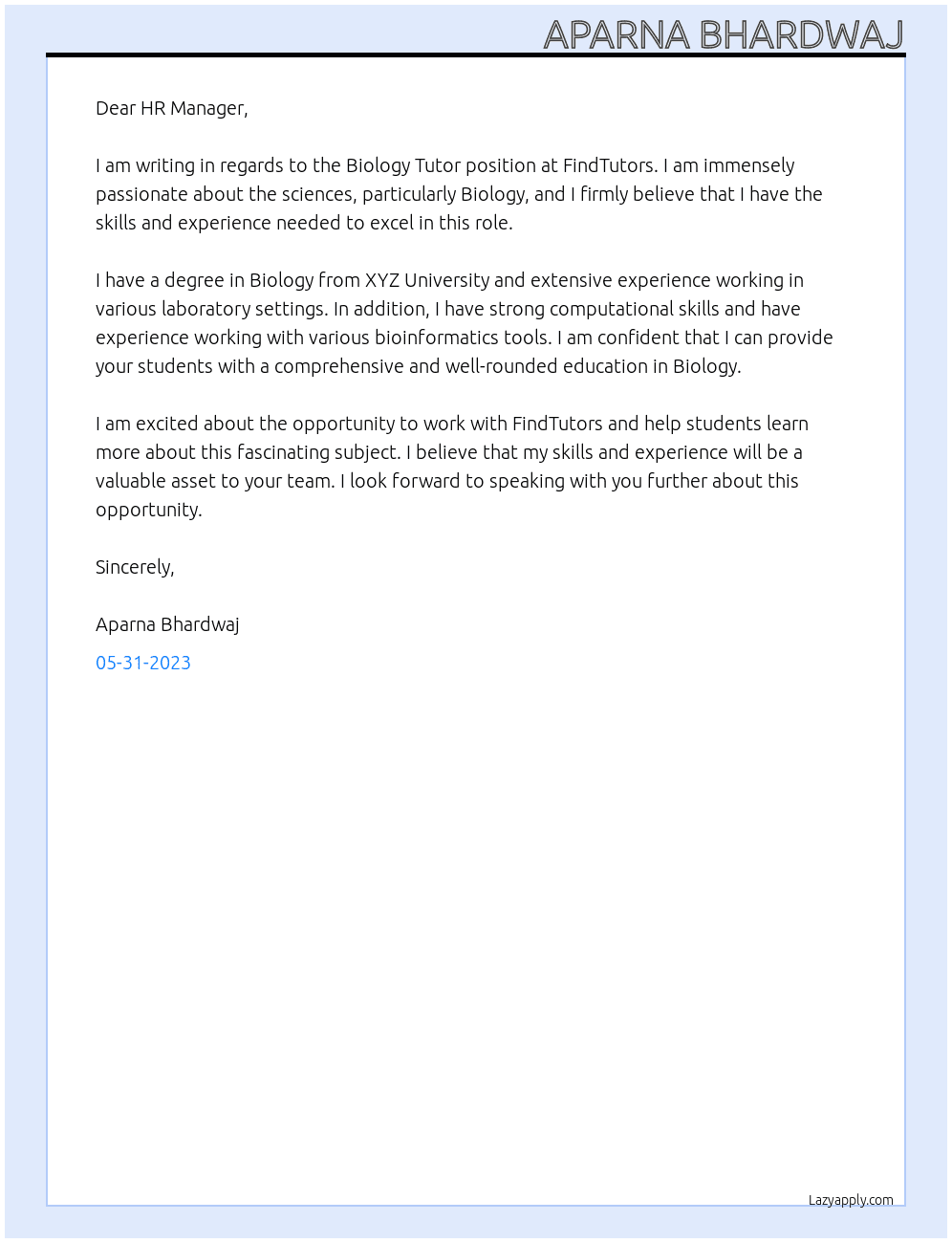 APARNA BHARDWAJ

Dear HR Manager,

I am writing in regards to the Biology Tutor position at FindTutors. I am immensely passionate about the sciences, particularly Biology, and I firmly believe that I have the skills and experience needed to excel in this role.

I have a degree in Biology from XYZ University and extensive experience working in various laboratory settings. In addition, I have strong computational skills and have experience working with various bioinformatics tools. I am confident that I can provide your students with a comprehensive and well-rounded education in Biology.

I am excited about the opportunity to work with FindTutors and help students learn more about this fascinating subject. I believe that my skills and experience will be a valuable asset to your team. I look forward to speaking with you further about this opportunity.

Sincerely,

Aparna Bhardwaj

05-31-2023

Lazyapply.com